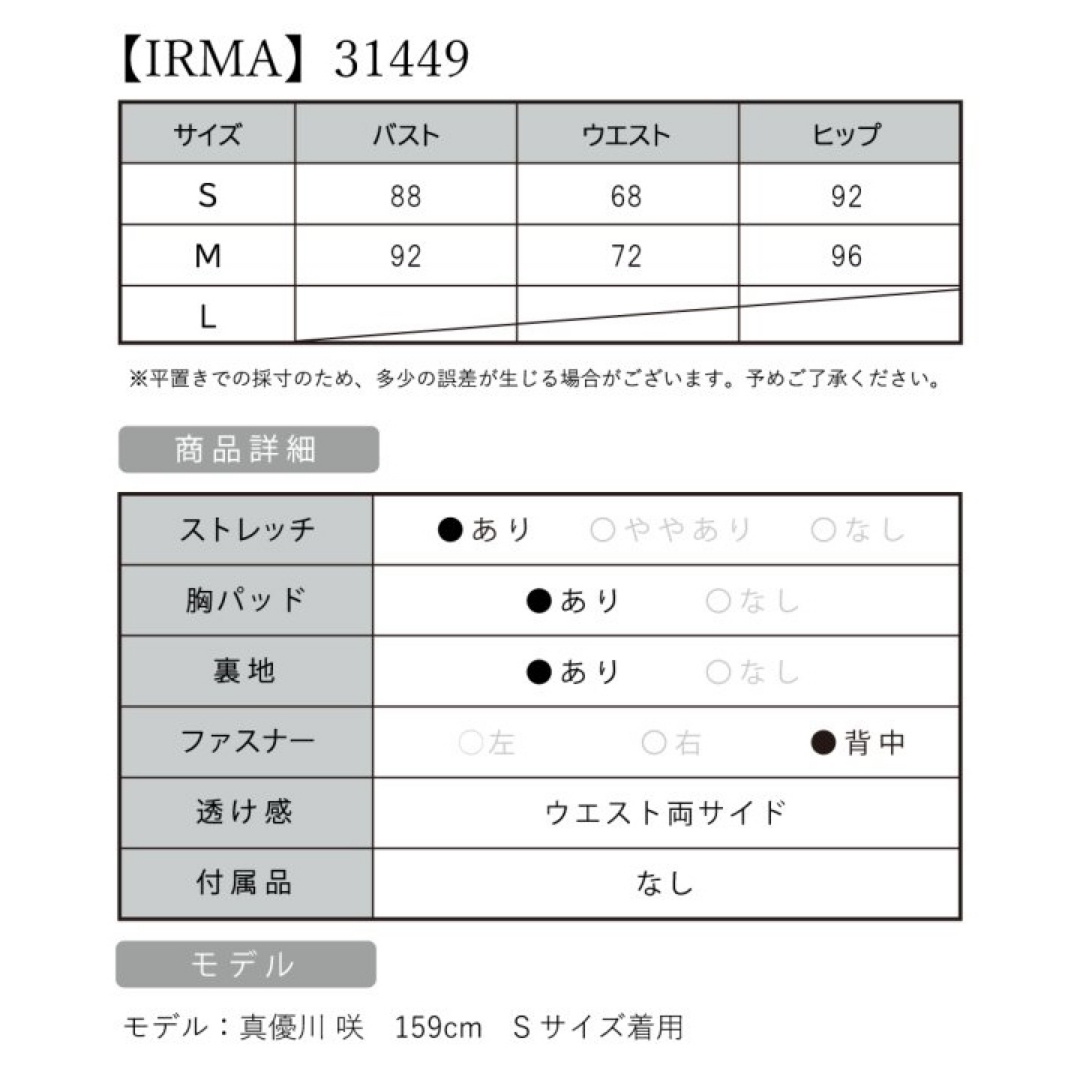 【IRMA】31449

| サイズ | バスト | ウエスト | ヒップ |
|---|---|---|---|
| S | 88 | 68 | 92 |
| M | 92 | 72 | 96 |
| L | | | |

※平置きでの採寸のため、多少の誤差が生じる場合がございます。予めご了承ください。

商品詳細

| ストレッチ | ●あり ○ややあり ○なし |
|---|---|
| 胸パッド | ●あり ○なし |
| 裏地 | ●あり ○なし |
| ファスナー | ○左 ○右 ●背中 |
| 透け感 | ウエスト両サイド |
| 付属品 | なし |

モデル

モデル：真優川 咲 159cm Sサイズ着用